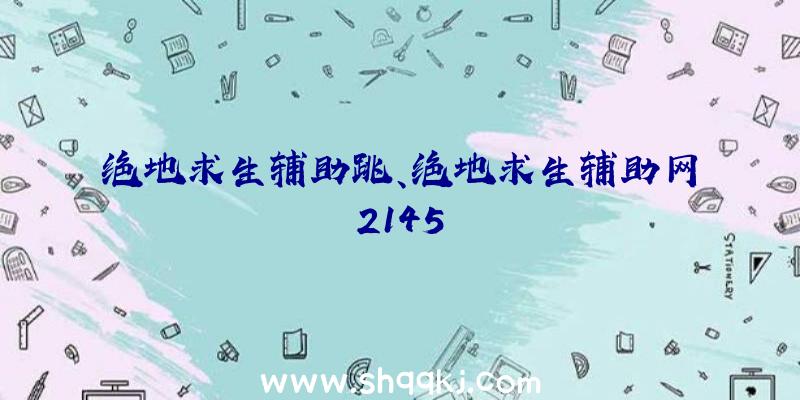 绝地求生辅助跳、绝地求生辅助网2145

STATIONERY

www.shqqkj.com